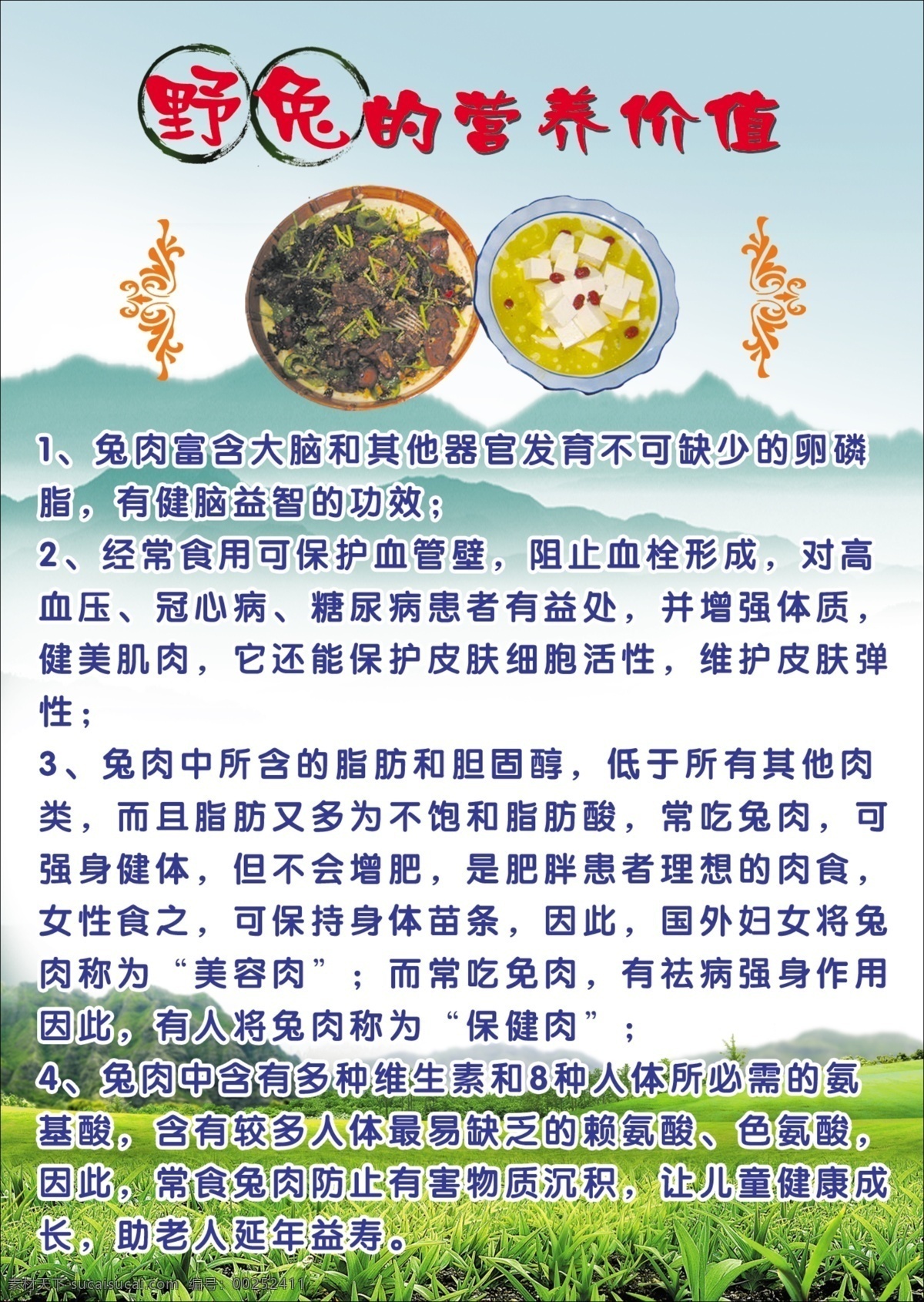 野兔的营养价值

1、兔肉富含大脑和其他器官发育不可缺少的卵磷脂，有健脑益智的功效；
2、经常食用可保护血管壁，阻止血栓形成，对高血压、冠心病、糖尿病患者有益处，并增强体质，健美肌肉，它还能保护皮肤细胞活性，维护皮肤弹性；
3、兔肉中所含的脂肪和胆固醇，低于所有其他肉类，而且脂肪又多为不饱和脂肪酸，常吃兔肉，可强身健体，但不会增肥，是肥胖患者理想的肉食，女性食之，可保持身体苗条，因此，国外妇女将兔肉称为“美容肉”；而常吃兔肉，有祛病强身作用因此，有人将兔肉称为“保健肉”；
4、兔肉中含有多种维生素和8种人体所必需的氨基酸，含有较多人体最易缺乏的赖氨酸、色氨酸，因此，常食兔肉防止有害物质沉积，让儿童健康成长，助老人延年益寿。

素材天下 sucaisucai.com 编号：00252411